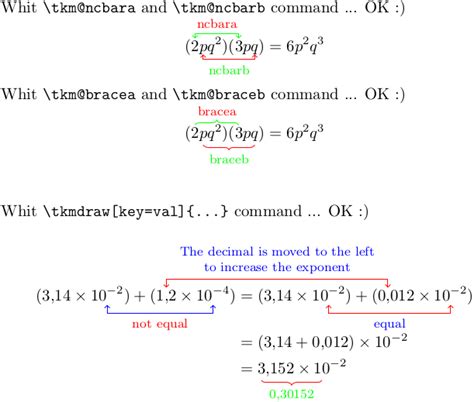 Whit \tkm@ncbara and \tkm@ncbarb command ... OK :)

ncbara

$(2pq^2)(3pq) = 6p^2q^3$

ncbarb

Whit \tkm@bracea and \tkm@braceb command ... OK :)

bracea

$(2pq^2)(3pq) = 6p^2q^3$

braceb

Whit \tkmdraw[key=val]{...} command ... OK :)

The decimal is moved to the left to increase the exponent

$(3{,}14 \times 10^{-2}) + (1{,}2 \times 10^{-4}) = (3{,}14 \times 10^{-2}) + (0{,}012 \times 10^{-2})$

not equal

equal

$= (3{,}14 + 0{,}012) \times 10^{-2}$

$= 3{,}152 \times 10^{-2}$

0,30152